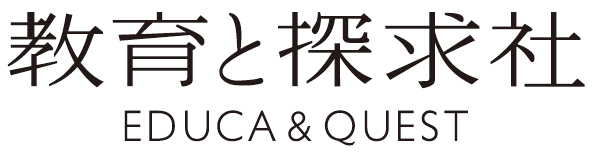 教育と探求社
EDUCA & QUEST